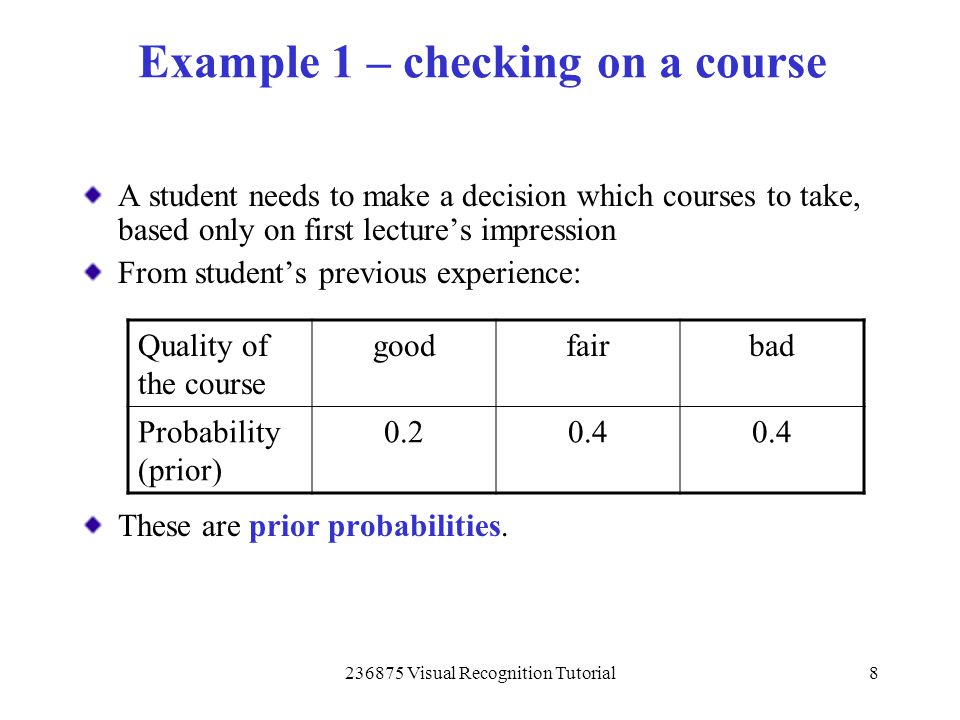 Example 1 – checking on a course

A student needs to make a decision which courses to take, based only on first lecture’s impression

From student’s previous experience:

| Quality of the course | good | fair | bad |
|---|---|---|---|
| Probability (prior) | 0.2 | 0.4 | 0.4 |

These are prior probabilities.

236875 Visual Recognition Tutorial

8